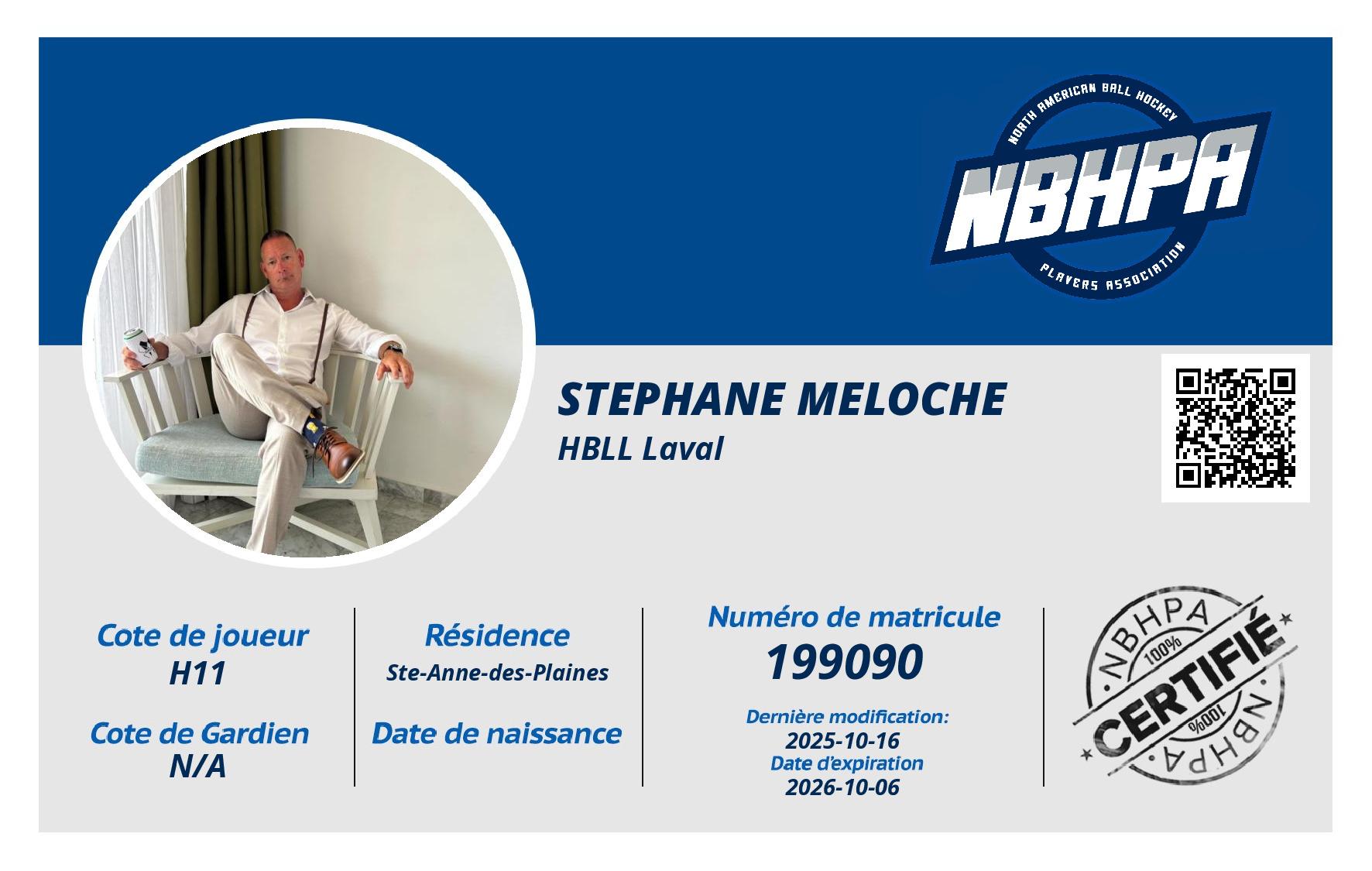 NORTH AMERICAN BALL HOCKEY
NBHPA
PLAYERS ASSOCIATION

STEPHANE MELOCHE
HBLL Laval

Cote de joueur
H11

Cote de Gardien
N/A

Résidence
Ste-Anne-des-Plaines

Date de naissance

Numéro de matricule
199090

Dernière modification:
2025-10-16
Date d'expiration
2026-10-06

NBHPA
100%
CERTIFIÉ
100%
NBHPA